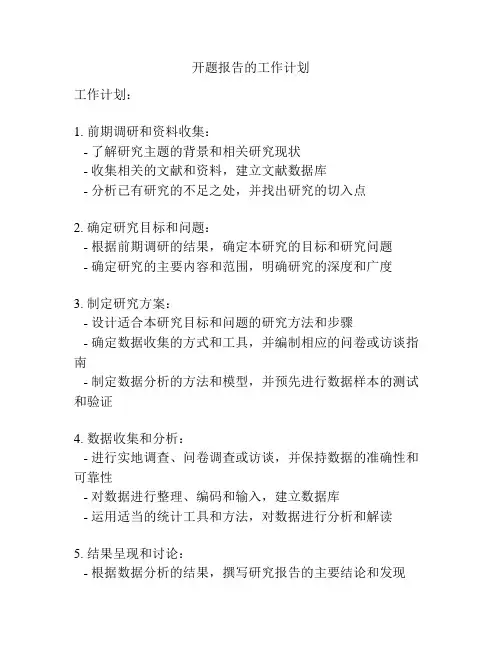 开题报告的工作计划

工作计划：

1. 前期调研和资料收集：
- 了解研究主题的背景和相关研究现状
- 收集相关的文献和资料，建立文献数据库
- 分析已有研究的不足之处，并找出研究的切入点

2. 确定研究目标和问题：
- 根据前期调研的结果，确定本研究的目标和研究问题
- 确定研究的主要内容和范围，明确研究的深度和广度

3. 制定研究方案：
- 设计适合本研究目标和问题的研究方法和步骤
- 确定数据收集的方式和工具，并编制相应的问卷或访谈指南
- 制定数据分析的方法和模型，并预先进行数据样本的测试和验证

4. 数据收集和分析：
- 进行实地调查、问卷调查或访谈，并保持数据的准确性和可靠性
- 对数据进行整理、编码和输入，建立数据库
- 运用适当的统计工具和方法，对数据进行分析和解读

5. 结果呈现和讨论：
- 根据数据分析的结果，撰写研究报告的主要结论和发现